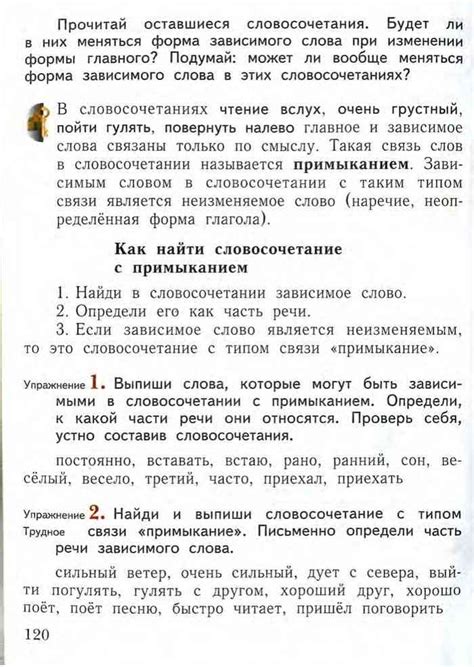 Прочитай оставшиеся словосочетания. Будет ли в них меняться форма зависимого слова при изменении формы главного? Подумай: может ли вообще меняться форма зависимого слова в этих словосочетаниях?

В словосочетаниях чтение вслух, очень грустный, пойти гулять, повернуть налево главное и зависимое слова связаны только по смыслу. Такая связь слов в словосочетании называется примыканием. Зависимым словом в словосочетании с таким типом связи является неизменяемое слово (наречие, неопределённая форма глагола).

Как найти словосочетание с примыканием

1. Найди в словосочетании зависимое слово.
2. Определи его как часть речи.
3. Если зависимое слово является неизменяемым, то это словосочетание с типом связи «примыкание».

Упражнение 1. Выпиши слова, которые могут быть зависимыми в словосочетании с примыканием. Определи, к какой части речи они относятся. Проверь себя, устно составив словосочетания.

постоянно, вставать, встаю, рано, ранний, сон, весёлый, весело, третий, часто, приехал, приехать

Упражнение 2. Трудное Найди и выпиши словосочетание с типом связи «примыкание». Письменно определи часть речи зависимого слова.

сильный ветер, очень сильный, дует с севера, выйти погулять, гулять с другом, хороший друг, хорошо поёт, поёт песню, быстро читает, пришёл поговорить

120